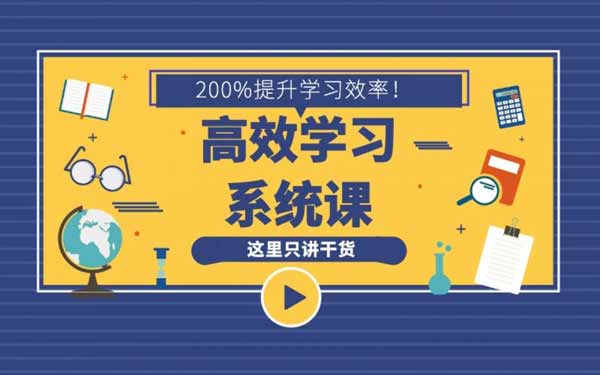 200%提升学习效率！

高效学习
系统课

这里只讲干货